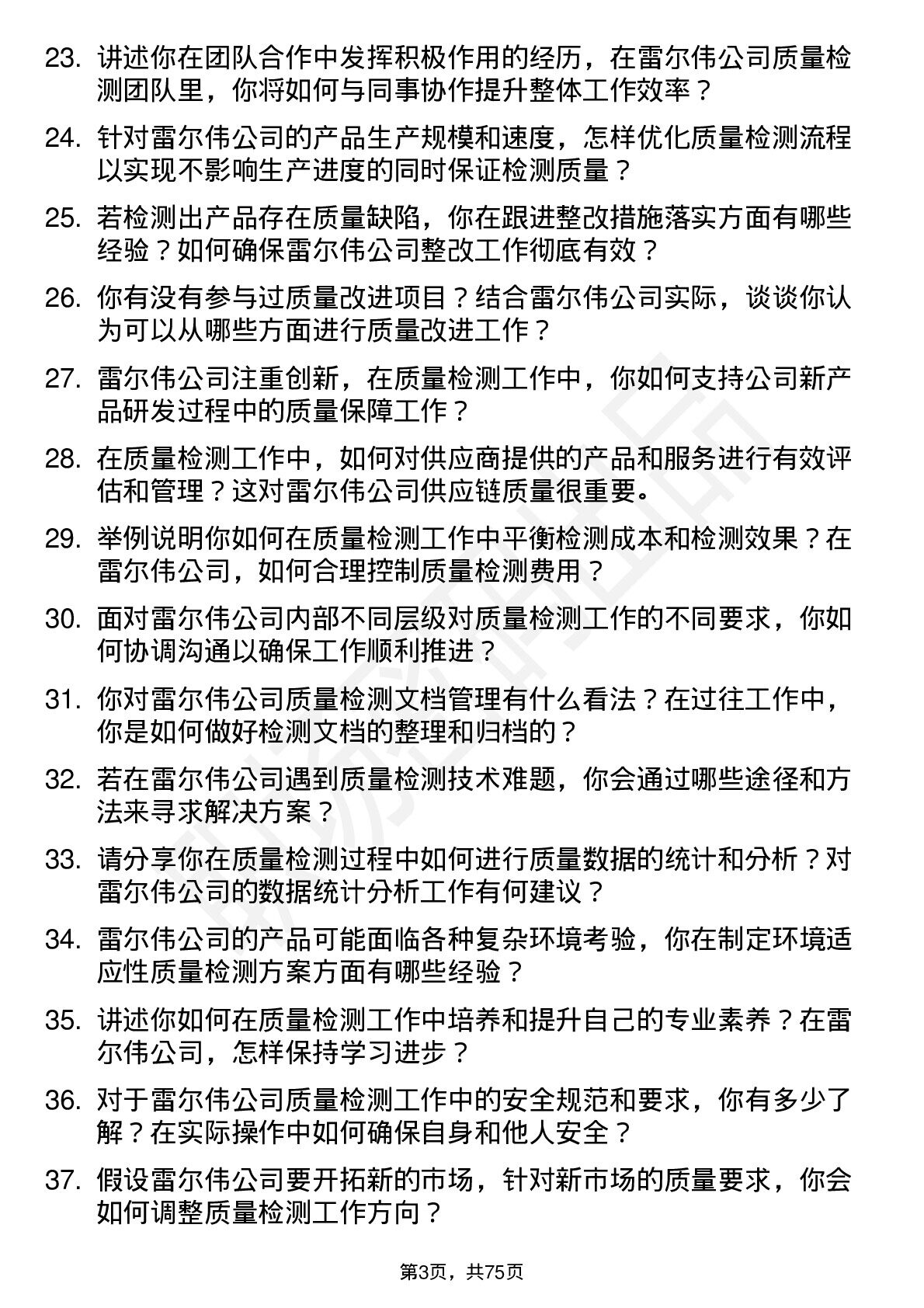 23. 讲述你在团队合作中发挥积极作用的经历，在雷尔伟公司质量检测团队里，你将如何与同事协作提升整体工作效率？

24. 针对雷尔伟公司的产品生产规模和速度，怎样优化质量检测流程以实现不影响生产进度的同时保证检测质量？

25. 若检测出产品存在质量缺陷，你在跟进整改措施落实方面有哪些经验？如何确保雷尔伟公司整改工作彻底有效？

26. 你有没有参与过质量改进项目？结合雷尔伟公司实际，谈谈你认为可以从哪些方面进行质量改进工作？

27. 雷尔伟公司注重创新，在质量检测工作中，你如何支持公司新产品研发过程中的质量保障工作？

28. 在质量检测工作中，如何对供应商提供的产品和服务进行有效评估和管理？这对雷尔伟公司供应链质量很重要。

29. 举例说明你如何在质量检测工作中平衡检测成本和检测效果？在雷尔伟公司，如何合理控制质量检测费用？

30. 面对雷尔伟公司内部不同层级对质量检测工作的不同要求，你如何协调沟通以确保工作顺利推进？

31. 你对雷尔伟公司质量检测文档管理有什么看法？在过往工作中，你是如何做好检测文档的整理和归档的？

32. 若在雷尔伟公司遇到质量检测技术难题，你会通过哪些途径和方法来寻求解决方案？

33. 请分享你在质量检测过程中如何进行质量数据的统计和分析？对雷尔伟公司的数据统计分析工作有何建议？

34. 雷尔伟公司的产品可能面临各种复杂环境考验，你在制定环境适应性质量检测方案方面有哪些经验？

35. 讲述你如何在质量检测工作中培养和提升自己的专业素养？在雷尔伟公司，怎样保持学习进步？

36. 对于雷尔伟公司质量检测工作中的安全规范和要求，你有多少了解？在实际操作中如何确保自身和他人安全？

37. 假设雷尔伟公司要开拓新的市场，针对新市场的质量要求，你会如何调整质量检测工作方向？

第3页，共75页